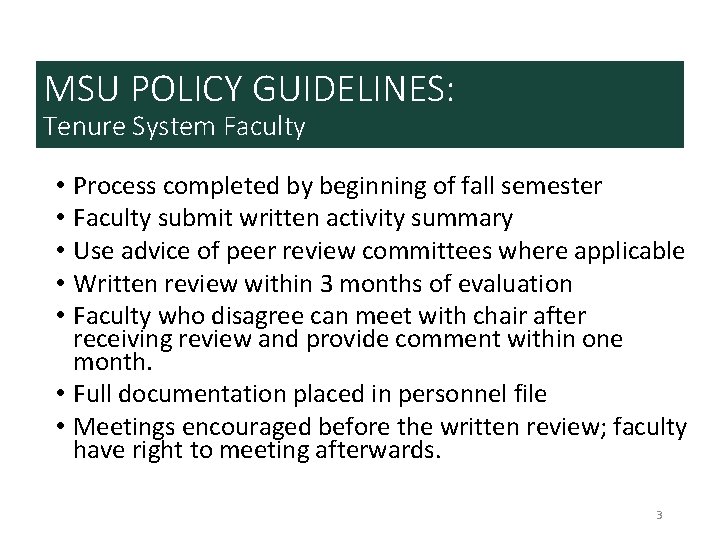 MSU POLICY GUIDELINES:
Tenure System Faculty

• Process completed by beginning of fall semester
• Faculty submit written activity summary
• Use advice of peer review committees where applicable
• Written review within 3 months of evaluation
• Faculty who disagree can meet with chair after receiving review and provide comment within one month.
• Full documentation placed in personnel file
• Meetings encouraged before the written review; faculty have right to meeting afterwards.

3